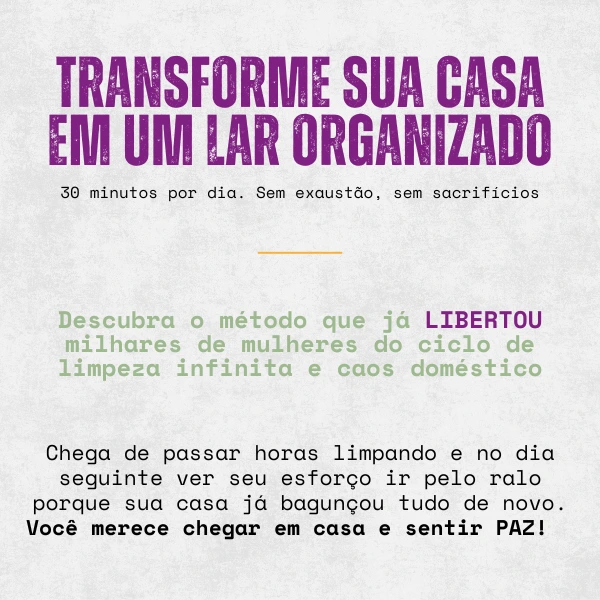 TRANSFORME SUA CASA
EM UM LAR ORGANIZADO

30 minutos por dia. Sem exaustão, sem sacrifícios

Descubra o método que já LIBERTOU milhares de mulheres do ciclo de limpeza infinita e caos doméstico

Chega de passar horas limpando e no dia seguinte ver seu esforço ir pelo ralo porque sua casa já bagunçou tudo de novo. Você merece chegar em casa e sentir PAZ!